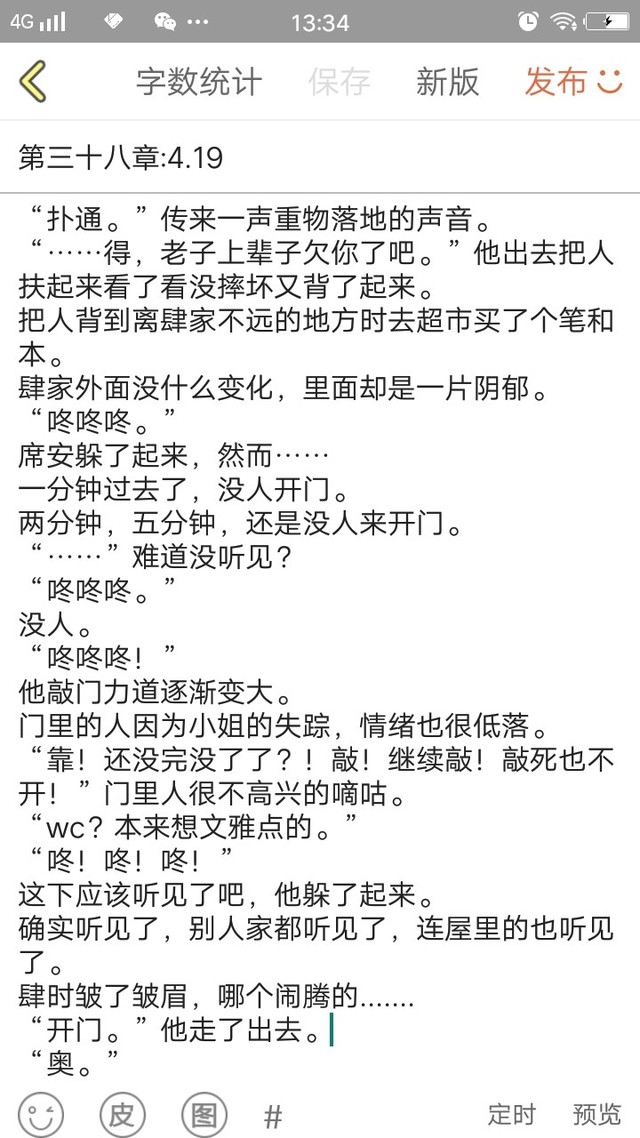 4G 13:34

字数统计 保存 新版 发布

第三十八章:4.19

“扑通。”传来一声重物落地的声音。
“……得，老子上辈子欠你了吧。”他出去把人扶起来看了看没摔坏又背了起来。
把人背到离肆家不远的地方时去超市买了个笔和本。
肆家外面没什么变化，里面却是一片阴郁。
“咚咚咚。”
席安躲了起来，然而……
一分钟过去了，没人开门。
两分钟，五分钟，还是没人来开门。
“……”难道没听见？
“咚咚咚。”
没人。
“咚咚咚！”
他敲门力道逐渐变大。
门里的人因为小姐的失踪，情绪也很低落。
“靠！还没完没了了？！敲！继续敲！敲死也不开！”门里人很不高兴的嘀咕。
“wc？本来想文雅点的。”
“咚！咚！咚！”
这下应该听见了吧，他躲了起来。
确实听见了，别人家都听见了，连屋里的也听见了。
肆时皱了皱眉，哪个闹腾的.......
“开门。”他走了出去。
“奥。”

皮 图 # 定时 预览